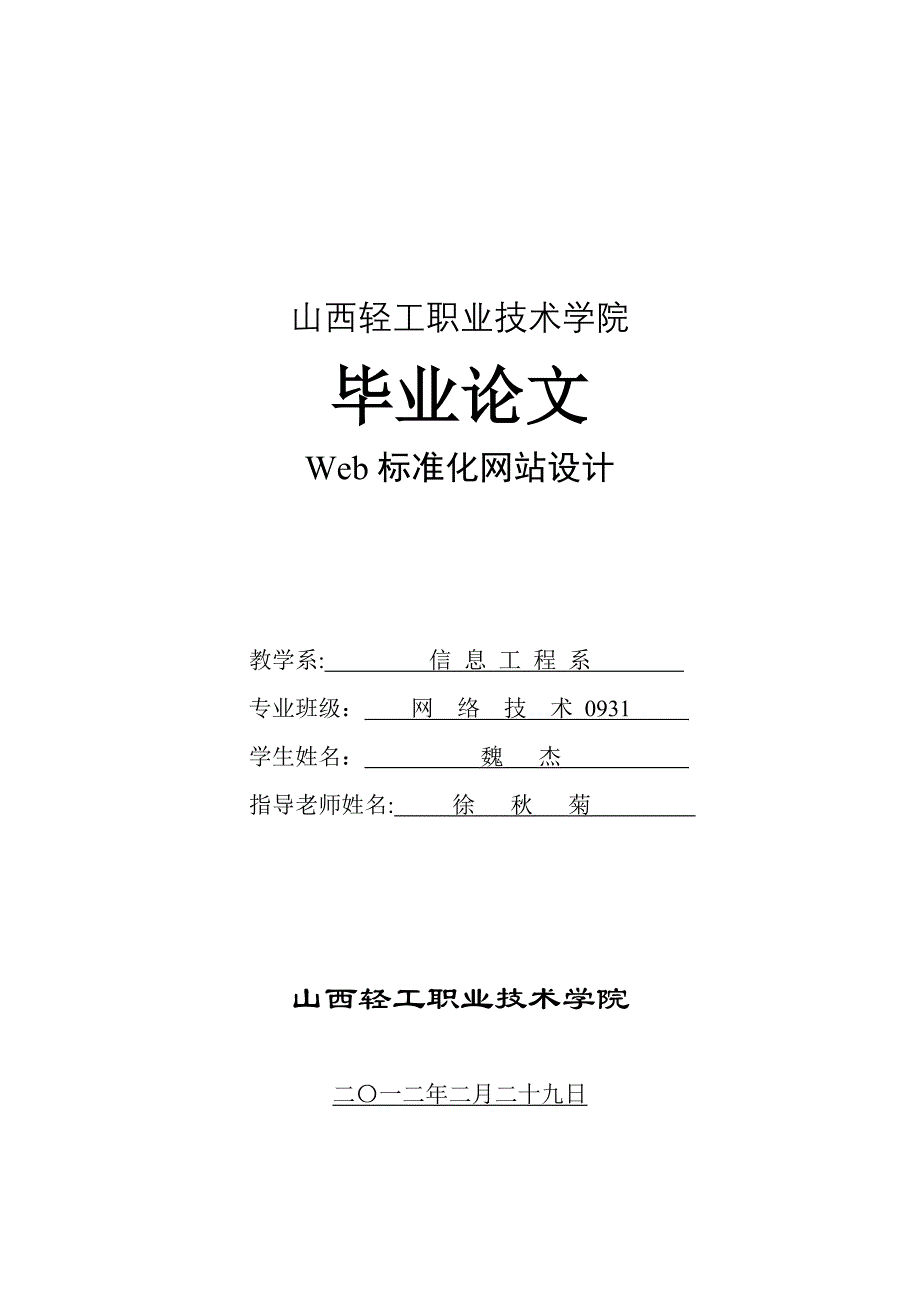 山西轻工职业技术学院

毕业论文

Web 标准化网站设计

教学系: 信 息 工 程 系

专业班级: 网 络 技 术 0931

学生姓名: 魏 杰

指导老师姓名: 徐 秋 菊

山西轻工职业技术学院

二〇一二年二月二十九日